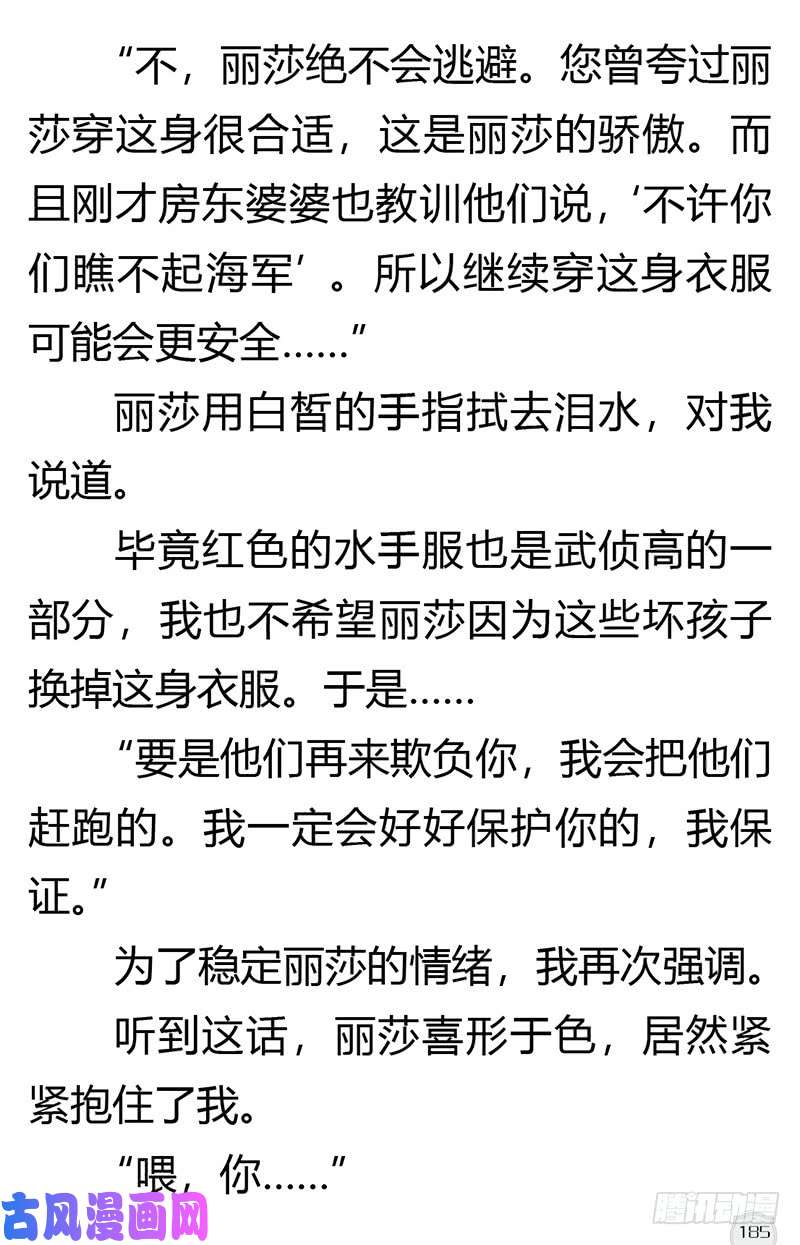 “不，丽莎绝不会逃避。您曾夸过丽莎穿这身很合适，这是丽莎的骄傲。而且刚才房东婆婆也教训他们说，‘不许你们瞧不起海军’。所以继续穿这身衣服可能会更安全……”

丽莎用白皙的手指拭去泪水，对我说道。

毕竟红色的水手服也是武侦高的一部分，我也不希望丽莎因为这些坏孩子换掉这身衣服。于是……

“要是他们再来欺负你，我会把他们赶跑的。我一定会好好保护你的，我保证。”

为了稳定丽莎的情绪，我再次强调。

听到这话，丽莎喜形于色，居然紧紧抱住了我。

“喂，你……”

古风漫画网

腾讯动漫

185